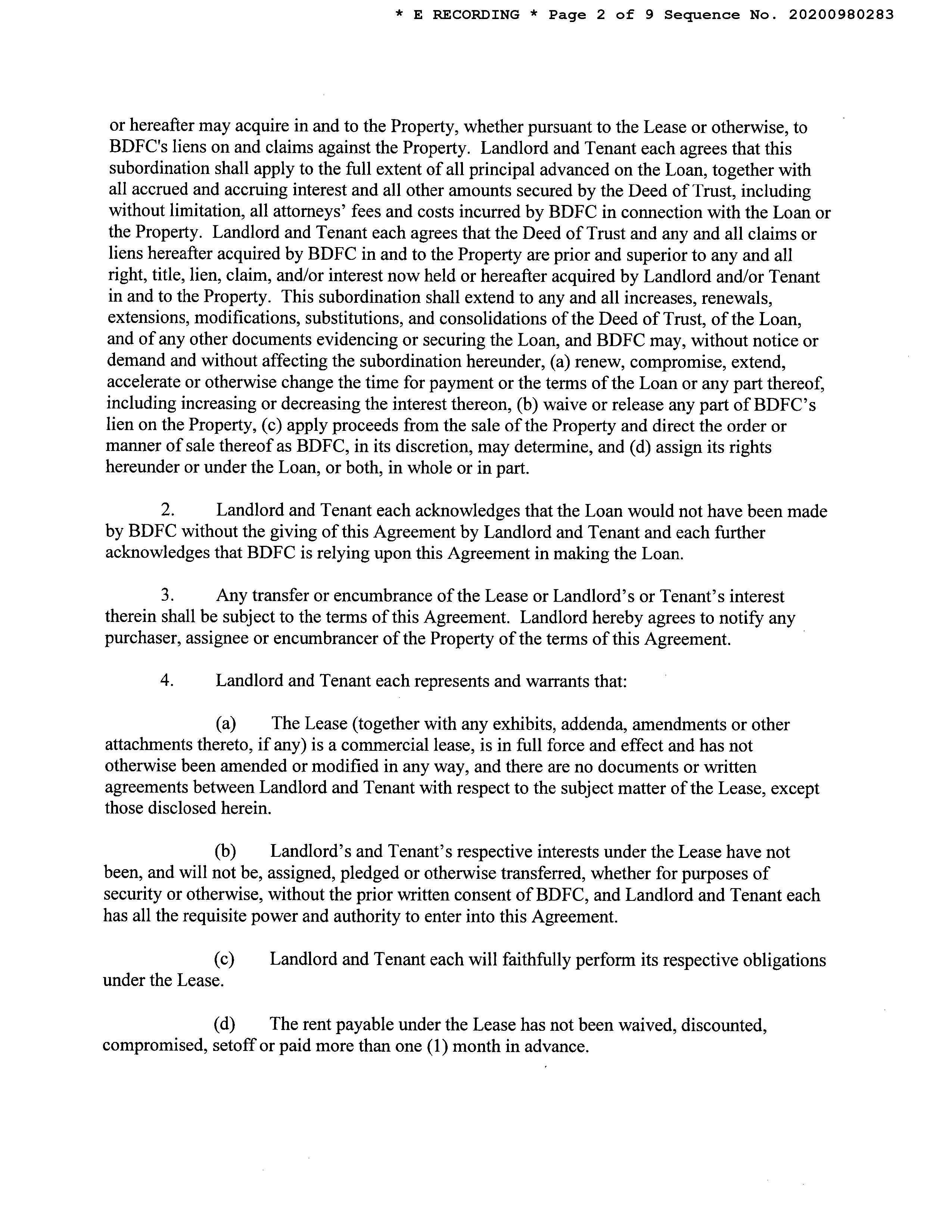 * E RECORDING * Page 2 of 9 Sequence No. 20200980283

or hereafter may acquire in and to the Property, whether pursuant to the Lease or otherwise, to BDFC's liens on and claims against the Property. Landlord and Tenant each agrees that this subordination shall apply to the full extent of all principal advanced on the Loan, together with all accrued and accruing interest and all other amounts secured by the Deed of Trust, including without limitation, all attorneys' fees and costs incurred by BDFC in connection with the Loan or the Property. Landlord and Tenant each agrees that the Deed of Trust and any and all claims or liens hereafter acquired by BDFC in and to the Property are prior and superior to any and all right, title, lien, claim, and/or interest now held or hereafter acquired by Landlord and/or Tenant in and to the Property. This subordination shall extend to any and all increases, renewals, extensions, modifications, substitutions, and consolidations of the Deed of Trust, of the Loan, and of any other documents evidencing or securing the Loan, and BDFC may, without notice or demand and without affecting the subordination hereunder, (a) renew, compromise, extend, accelerate or otherwise change the time for payment or the terms of the Loan or any part thereof, including increasing or decreasing the interest thereon, (b) waive or release any part of BDFC's lien on the Property, (c) apply proceeds from the sale of the Property and direct the order or manner of sale thereof as BDFC, in its discretion, may determine, and (d) assign its rights hereunder or under the Loan, or both, in whole or in part.

2. Landlord and Tenant each acknowledges that the Loan would not have been made by BDFC without the giving of this Agreement by Landlord and Tenant and each further acknowledges that BDFC is relying upon this Agreement in making the Loan.

3. Any transfer or encumbrance of the Lease or Landlord's or Tenant's interest therein shall be subject to the terms of this Agreement. Landlord hereby agrees to notify any purchaser, assignee or encumbrancer of the Property of the terms of this Agreement.

4. Landlord and Tenant each represents and warrants that:

(a) The Lease (together with any exhibits, addenda, amendments or other attachments thereto, if any) is a commercial lease, is in full force and effect and has not otherwise been amended or modified in any way, and there are no documents or written agreements between Landlord and Tenant with respect to the subject matter of the Lease, except those disclosed herein.

(b) Landlord's and Tenant's respective interests under the Lease have not been, and will not be, assigned, pledged or otherwise transferred, whether for purposes of security or otherwise, without the prior written consent of BDFC, and Landlord and Tenant each has all the requisite power and authority to enter into this Agreement.

(c) Landlord and Tenant each will faithfully perform its respective obligations under the Lease.

(d) The rent payable under the Lease has not been waived, discounted, compromised, setoff or paid more than one (1) month in advance.